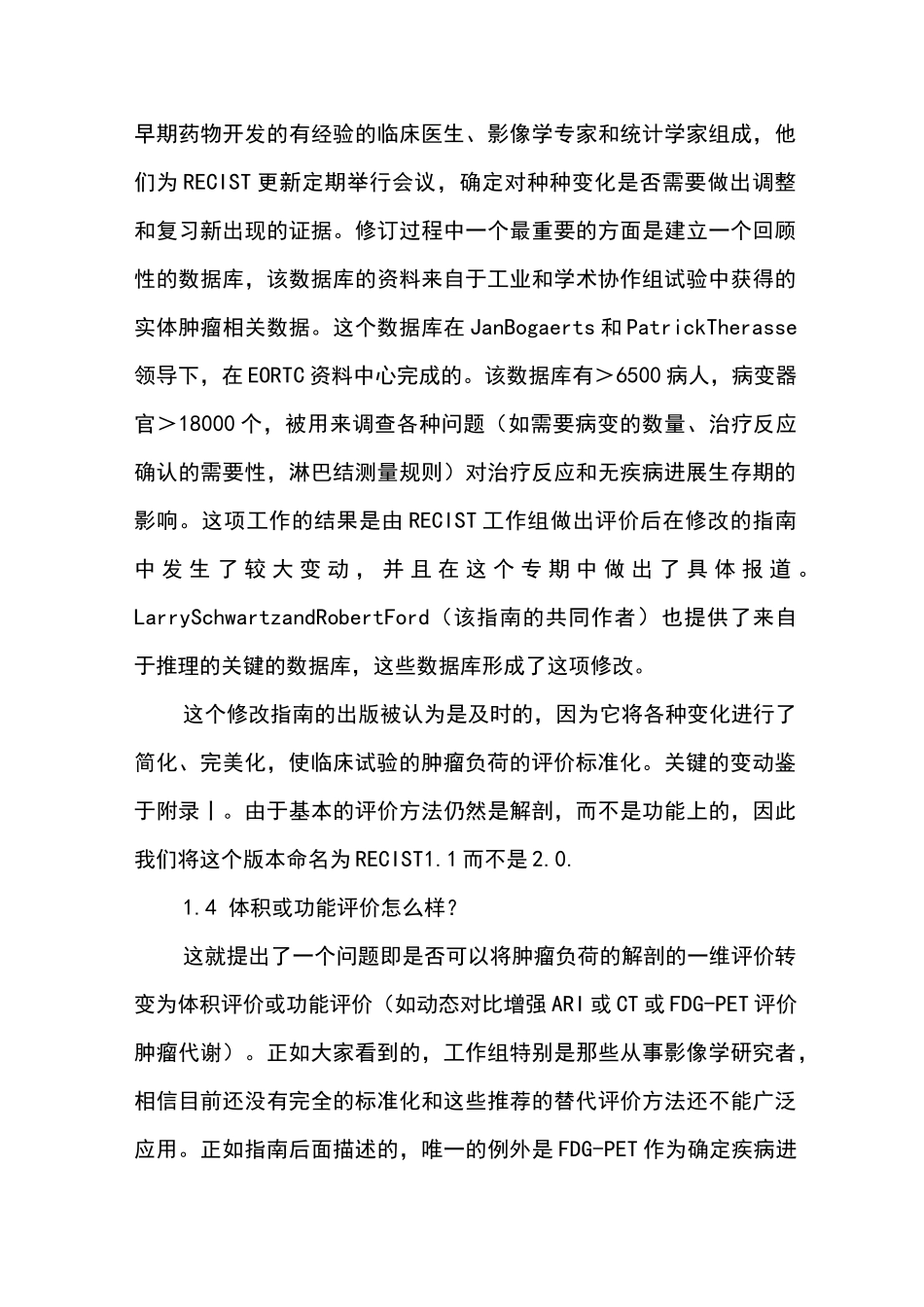 早期药物开发的有经验的临床医生、影像学专家和统计学家组成，他们为 RECIST 更新定期举行会议，确定对种种变化是否需要做出调整和复习新出现的证据。修订过程中一个最重要的方面是建立一个回顾性的数据库，该数据库的资料来自于工业和学术协作组试验中获得的实体肿瘤相关数据。这个数据库在 JanBogaerts 和 PatrickTherasse 领导下，在 EORTC 资料中心完成的。该数据库有＞6500 病人，病变器官＞18000 个，被用来调查各种问题（如需要病变的数量、治疗反应确认的需要性，淋巴结测量规则）对治疗反应和无疾病进展生存期的影响。这项工作的结果是由 RECIST 工作组做出评价后在修改的指南中发生了较大变动，并且在这个专期中做出了具体报道。LarrySchwartzandRobertFord（该指南的共同作者）也提供了来自于推理的关键的数据库，这些数据库形成了这项修改。

这个修改指南的出版被认为是及时的，因为它将各种变化进行了简化、完美化，使临床试验的肿瘤负荷的评价标准化。关键的变动鉴于附录Ⅰ。由于基本的评价方法仍然是解剖，而不是功能上的，因此我们将这个版本命名为 RECIST1.1 而不是 2.0.

1.4 体积或功能评价怎么样?

这就提出了一个问题即是否可以将肿瘤负荷的解剖的一维评价转变为体积评价或功能评价（如动态对比增强 ARI 或 CT 或 FDG-PET 评价肿瘤代谢）。正如大家看到的，工作组特别是那些从事影像学研究者，相信目前还没有完全的标准化和这些推荐的替代评价方法还不能广泛应用。正如指南后面描述的，唯一的例外是 FDG-PET 作为确定疾病进